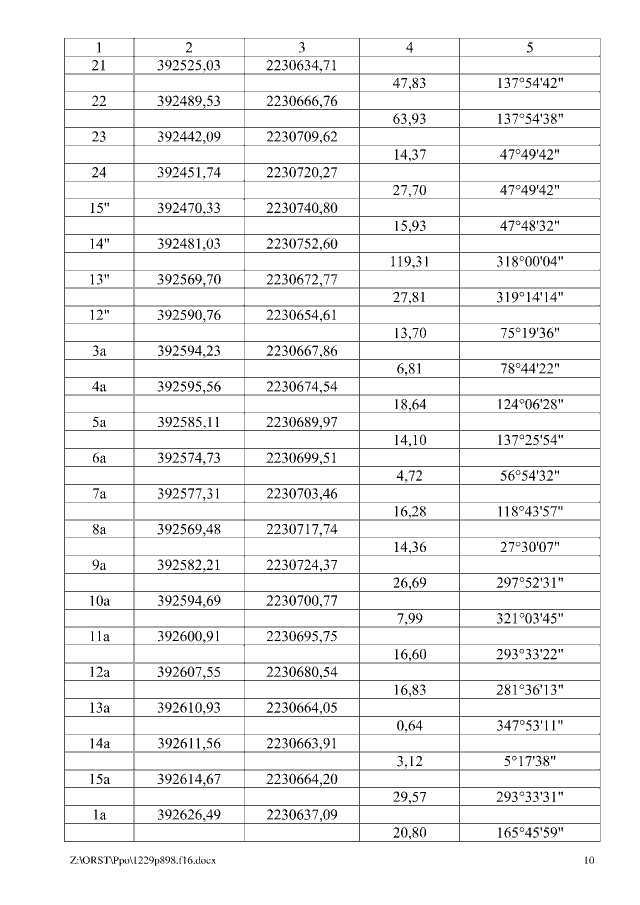 | 1 | 2 | 3 | 4 | 5 |
|---|---|---|---|---|
| 21 | 392525,03 | 2230634,71 | | |
| | | | 47,83 | 137°54'42" |
| 22 | 392489,53 | 2230666,76 | | |
| | | | 63,93 | 137°54'38" |
| 23 | 392442,09 | 2230709,62 | | |
| | | | 14,37 | 47°49'42" |
| 24 | 392451,74 | 2230720,27 | | |
| | | | 27,70 | 47°49'42" |
| 15" | 392470,33 | 2230740,80 | | |
| | | | 15,93 | 47°48'32" |
| 14" | 392481,03 | 2230752,60 | | |
| | | | 119,31 | 318°00'04" |
| 13" | 392569,70 | 2230672,77 | | |
| | | | 27,81 | 319°14'14" |
| 12" | 392590,76 | 2230654,61 | | |
| | | | 13,70 | 75°19'36" |
| 3a | 392594,23 | 2230667,86 | | |
| | | | 6,81 | 78°44'22" |
| 4a | 392595,56 | 2230674,54 | | |
| | | | 18,64 | 124°06'28" |
| 5a | 392585,11 | 2230689,97 | | |
| | | | 14,10 | 137°25'54" |
| 6a | 392574,73 | 2230699,51 | | |
| | | | 4,72 | 56°54'32" |
| 7a | 392577,31 | 2230703,46 | | |
| | | | 16,28 | 118°43'57" |
| 8a | 392569,48 | 2230717,74 | | |
| | | | 14,36 | 27°30'07" |
| 9a | 392582,21 | 2230724,37 | | |
| | | | 26,69 | 297°52'31" |
| 10a | 392594,69 | 2230700,77 | | |
| | | | 7,99 | 321°03'45" |
| 11a | 392600,91 | 2230695,75 | | |
| | | | 16,60 | 293°33'22" |
| 12a | 392607,55 | 2230680,54 | | |
| | | | 16,83 | 281°36'13" |
| 13a | 392610,93 | 2230664,05 | | |
| | | | 0,64 | 347°53'11" |
| 14a | 392611,56 | 2230663,91 | | |
| | | | 3,12 | 5°17'38" |
| 15a | 392614,67 | 2230664,20 | | |
| | | | 29,57 | 293°33'31" |
| 1a | 392626,49 | 2230637,09 | | |
| | | | 20,80 | 165°45'59" |

Z:\ORST\Ppo\1229p898.f16.docx 10